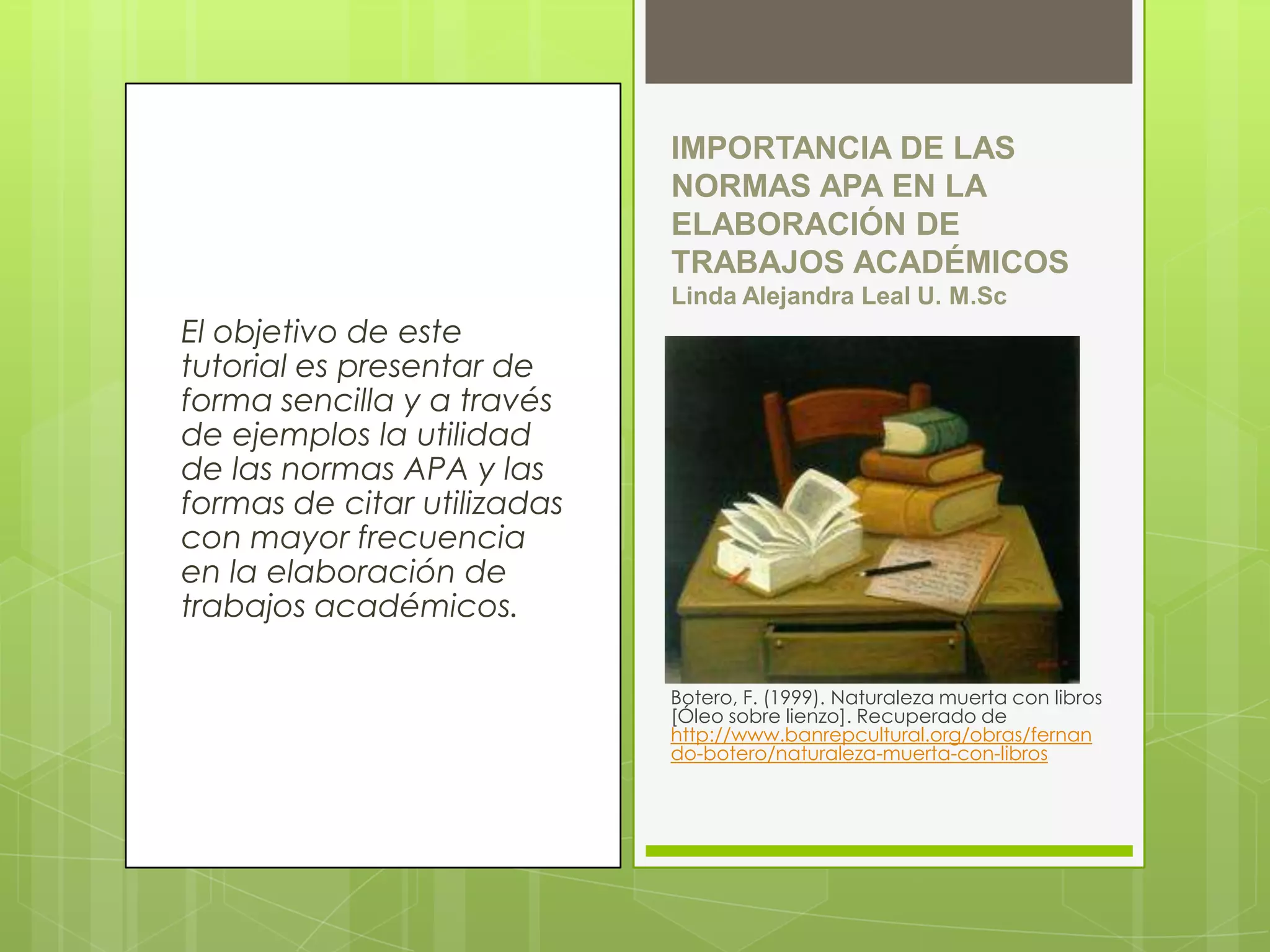 El objetivo de este tutorial es presentar de forma sencilla y a través de ejemplos la utilidad de las normas APA y las formas de citar utilizadas con mayor frecuencia en la elaboración de trabajos académicos.

IMPORTANCIA DE LAS NORMAS APA EN LA ELABORACIÓN DE TRABAJOS ACADÉMICOS
Linda Alejandra Leal U. M.Sc

Botero, F. (1999). Naturaleza muerta con libros [Óleo sobre lienzo]. Recuperado de http://www.banrepcultural.org/obras/fernando-botero/naturaleza-muerta-con-libros